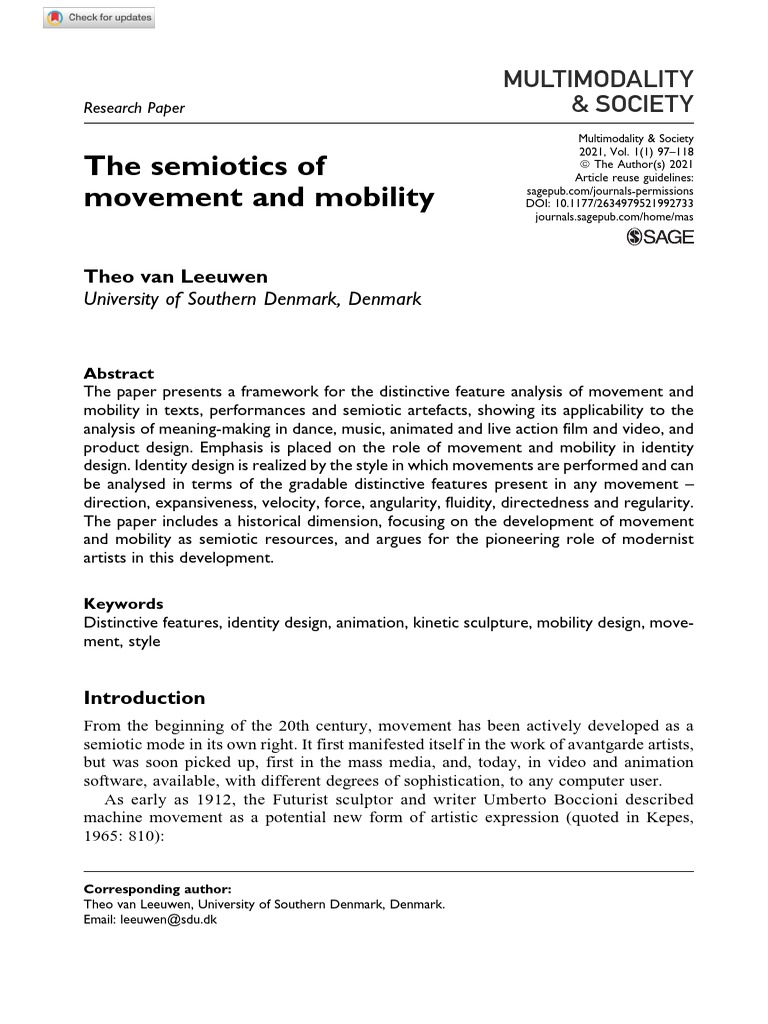 Check for updates

Research Paper

MULTIMODALITY & SOCIETY

The semiotics of movement and mobility

Multimodality & Society
2021, Vol. 1(1) 97–118
© The Author(s) 2021
Article reuse guidelines:
sagepub.com/journals-permissions
DOI: 10.1177/2634979521992733
journals.sagepub.com/home/mas

SAGE

Theo van Leeuwen
University of Southern Denmark, Denmark

Abstract
The paper presents a framework for the distinctive feature analysis of movement and mobility in texts, performances and semiotic artefacts, showing its applicability to the analysis of meaning-making in dance, music, animated and live action film and video, and product design. Emphasis is placed on the role of movement and mobility in identity design. Identity design is realized by the style in which movements are performed and can be analysed in terms of the gradable distinctive features present in any movement – direction, expansiveness, velocity, force, angularity, fluidity, directedness and regularity. The paper includes a historical dimension, focusing on the development of movement and mobility as semiotic resources, and argues for the pioneering role of modernist artists in this development.

Keywords
Distinctive features, identity design, animation, kinetic sculpture, mobility design, movement, style

Introduction
From the beginning of the 20th century, movement has been actively developed as a semiotic mode in its own right. It first manifested itself in the work of avantgarde artists, but was soon picked up, first in the mass media, and, today, in video and animation software, available, with different degrees of sophistication, to any computer user.

As early as 1912, the Futurist sculptor and writer Umberto Boccioni described machine movement as a potential new form of artistic expression (quoted in Kepes, 1965: 810):

Corresponding author:
Theo van Leeuwen, University of Southern Denmark, Denmark.
Email: leeuwen@sdu.dk